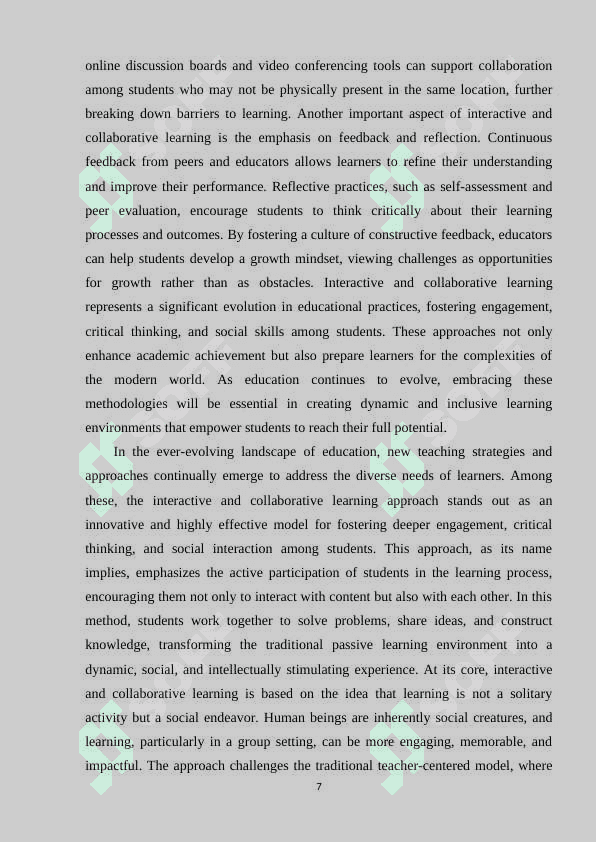 online discussion boards and video conferencing tools can support collaboration among students who may not be physically present in the same location, further breaking down barriers to learning. Another important aspect of interactive and collaborative learning is the emphasis on feedback and reflection. Continuous feedback from peers and educators allows learners to refine their understanding and improve their performance. Reflective practices, such as self-assessment and peer evaluation, encourage students to think critically about their learning processes and outcomes. By fostering a culture of constructive feedback, educators can help students develop a growth mindset, viewing challenges as opportunities for growth rather than as obstacles. Interactive and collaborative learning represents a significant evolution in educational practices, fostering engagement, critical thinking, and social skills among students. These approaches not only enhance academic achievement but also prepare learners for the complexities of the modern world. As education continues to evolve, embracing these methodologies will be essential in creating dynamic and inclusive learning environments that empower students to reach their full potential.

In the ever-evolving landscape of education, new teaching strategies and approaches continually emerge to address the diverse needs of learners. Among these, the interactive and collaborative learning approach stands out as an innovative and highly effective model for fostering deeper engagement, critical thinking, and social interaction among students. This approach, as its name implies, emphasizes the active participation of students in the learning process, encouraging them not only to interact with content but also with each other. In this method, students work together to solve problems, share ideas, and construct knowledge, transforming the traditional passive learning environment into a dynamic, social, and intellectually stimulating experience. At its core, interactive and collaborative learning is based on the idea that learning is not a solitary activity but a social endeavor. Human beings are inherently social creatures, and learning, particularly in a group setting, can be more engaging, memorable, and impactful. The approach challenges the traditional teacher-centered model, where

7